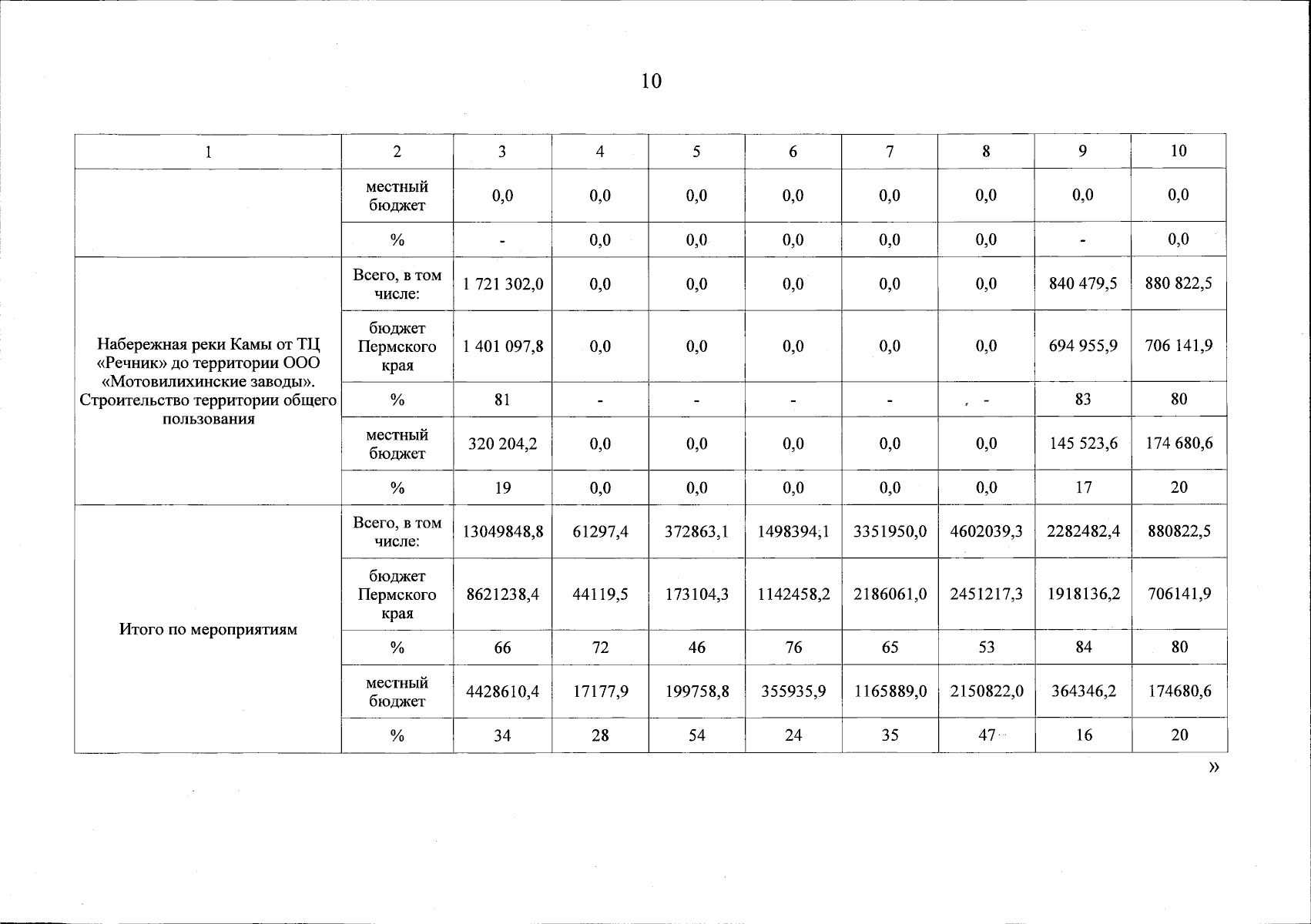 10

| 1 | 2 | 3 | 4 | 5 | 6 | 7 | 8 | 9 | 10 |
|---|---|---|---|---|---|---|---|---|---|
| | местный бюджет | 0,0 | 0,0 | 0,0 | 0,0 | 0,0 | 0,0 | 0,0 | 0,0 |
| | % | - | 0,0 | 0,0 | 0,0 | 0,0 | 0,0 | - | 0,0 |
| Набережная реки Камы от ТЦ «Речник» до территории ООО «Мотовилихинские заводы». Строительство территории общего пользования | Всего, в том числе: | 1 721 302,0 | 0,0 | 0,0 | 0,0 | 0,0 | 0,0 | 840 479,5 | 880 822,5 |
| | бюджет Пермского края | 1 401 097,8 | 0,0 | 0,0 | 0,0 | 0,0 | 0,0 | 694 955,9 | 706 141,9 |
| | % | 81 | - | - | - | - | - | 83 | 80 |
| | местный бюджет | 320 204,2 | 0,0 | 0,0 | 0,0 | 0,0 | 0,0 | 145 523,6 | 174 680,6 |
| | % | 19 | 0,0 | 0,0 | 0,0 | 0,0 | 0,0 | 17 | 20 |
| Итого по мероприятиям | Всего, в том числе: | 13049848,8 | 61297,4 | 372863,1 | 1498394,1 | 3351950,0 | 4602039,3 | 2282482,4 | 880822,5 |
| | бюджет Пермского края | 8621238,4 | 44119,5 | 173104,3 | 1142458,2 | 2186061,0 | 2451217,3 | 1918136,2 | 706141,9 |
| | % | 66 | 72 | 46 | 76 | 65 | 53 | 84 | 80 |
| | местный бюджет | 4428610,4 | 17177,9 | 199758,8 | 355935,9 | 1165889,0 | 2150822,0 | 364346,2 | 174680,6 |
| | % | 34 | 28 | 54 | 24 | 35 | 47 | 16 | 20 |

»